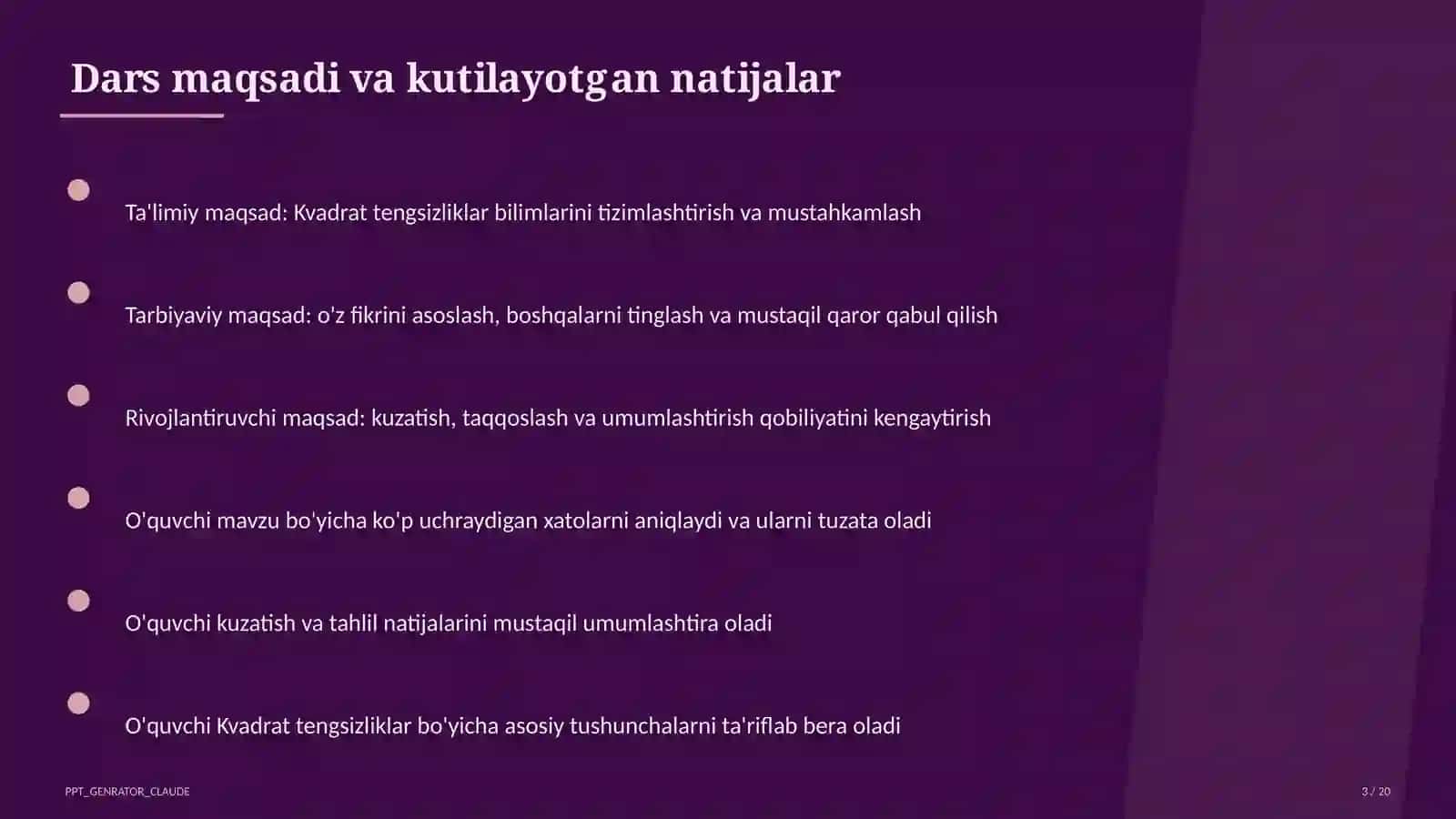 Dars maqsadi va kutilayotgan natijalar

Ta'limiy maqsad: Kvadrat tengsizliklar bilimlarini tizimlashtirish va mustahkamlash

Tarbiyaviy maqsad: o'z fikrini asoslash, boshqalarni tinglash va mustaqil qaror qabul qilish

Rivojlantiruvchi maqsad: kuzatish, taqqoslash va umumlashtirish qobiliyatini kengaytirish

O'quvchi mavzu bo'yicha ko'p uchraydigan xatolarni aniqlaydi va ularni tuzata oladi

O'quvchi kuzatish va tahlil natijalarini mustaqil umumlashtira oladi

O'quvchi Kvadrat tengsizliklar bo'yicha asosiy tushunchalarni ta'riflab bera oladi

PPT_GENRATOR_CLAUDE

3 / 20